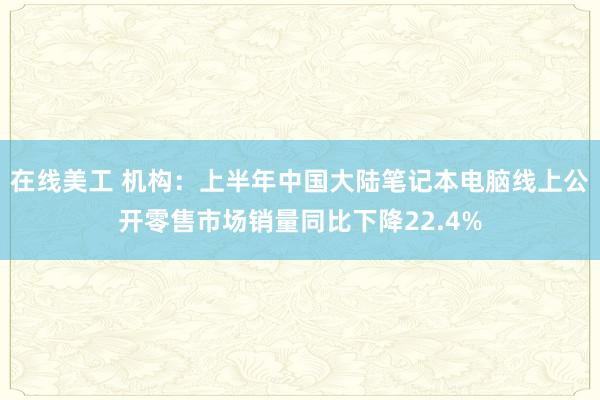 在线美工 机构：上半年中国大陆笔记本电脑线上公开零售市场销量同比下降22.4%